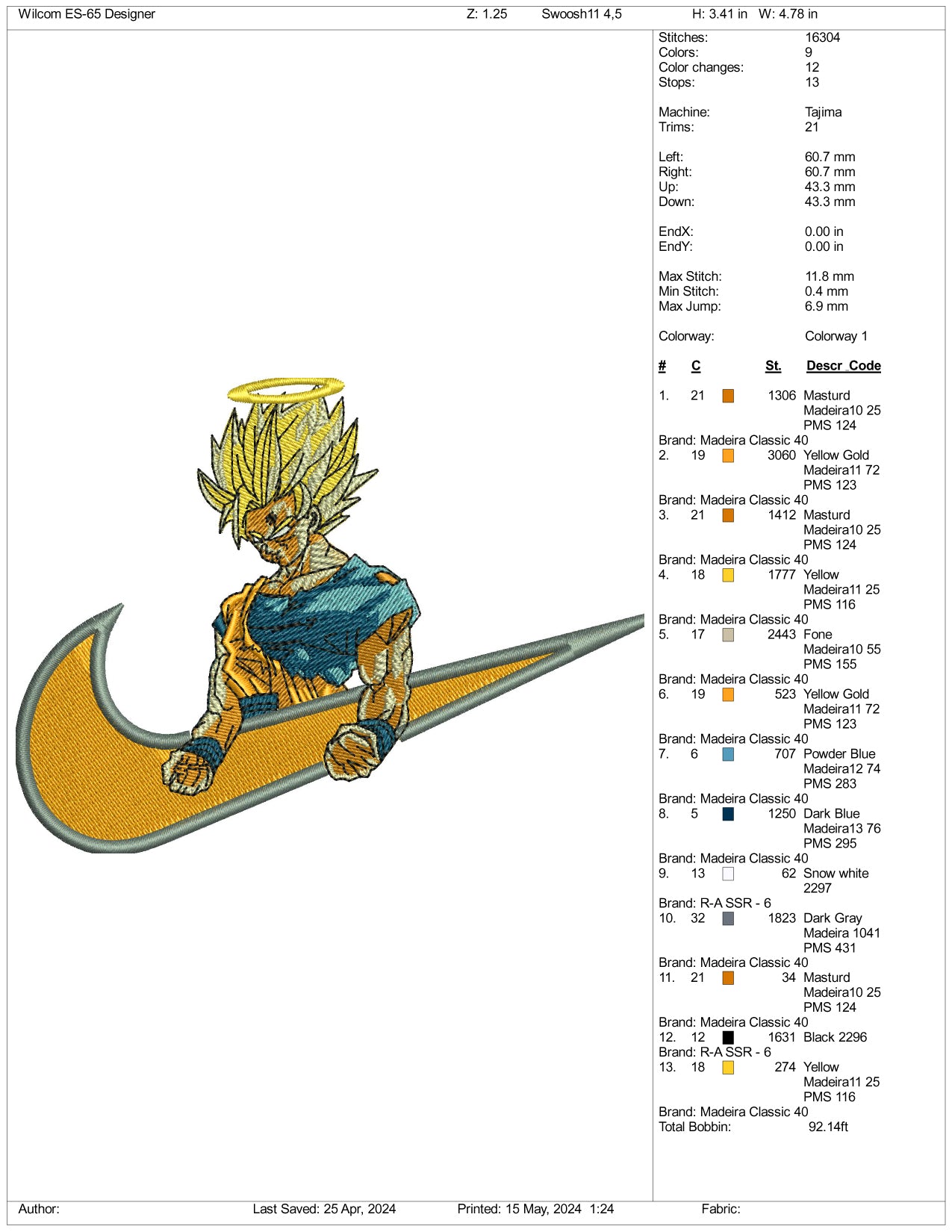 Wilcom ES-65 Designer Z: 1.25 Swoosh11 4,5 H: 3.41 in W: 4.78 in

Stitches: 16304
Colors: 9
Color changes: 12
Stops: 13

Machine: Tajima
Trims: 21

Left: 60.7 mm
Right: 60.7 mm
Up: 43.3 mm
Down: 43.3 mm

EndX: 0.00 in
EndY: 0.00 in

Max Stitch: 11.8 mm
Min Stitch: 0.4 mm
Max Jump: 6.9 mm

Colorway: Colorway 1

# C St. Descr Code

1. 21 1306 Masturd
Madeira10 25
PMS 124
Brand: Madeira Classic 40
2. 19 3060 Yellow Gold
Madeira11 72
PMS 123
Brand: Madeira Classic 40
3. 21 1412 Masturd
Madeira10 25
PMS 124
Brand: Madeira Classic 40
4. 18 1777 Yellow
Madeira11 25
PMS 116
Brand: Madeira Classic 40
5. 17 2443 Fone
Madeira10 55
PMS 155
Brand: Madeira Classic 40
6. 19 523 Yellow Gold
Madeira11 72
PMS 123
Brand: Madeira Classic 40
7. 6 707 Powder Blue
Madeira12 74
PMS 283
Brand: Madeira Classic 40
8. 5 1250 Dark Blue
Madeira13 76
PMS 295
Brand: Madeira Classic 40
9. 13 62 Snow white
2297
Brand: R-A SSR - 6
10. 32 1823 Dark Gray
Madeira 1041
PMS 431
Brand: Madeira Classic 40
11. 21 34 Masturd
Madeira10 25
PMS 124
Brand: Madeira Classic 40
12. 12 1631 Black 2296
Brand: R-A SSR - 6
13. 18 274 Yellow
Madeira11 25
PMS 116
Brand: Madeira Classic 40
Total Bobbin: 92.14ft

Author: Last Saved: 25 Apr, 2024 Printed: 15 May, 2024 1:24 Fabric: